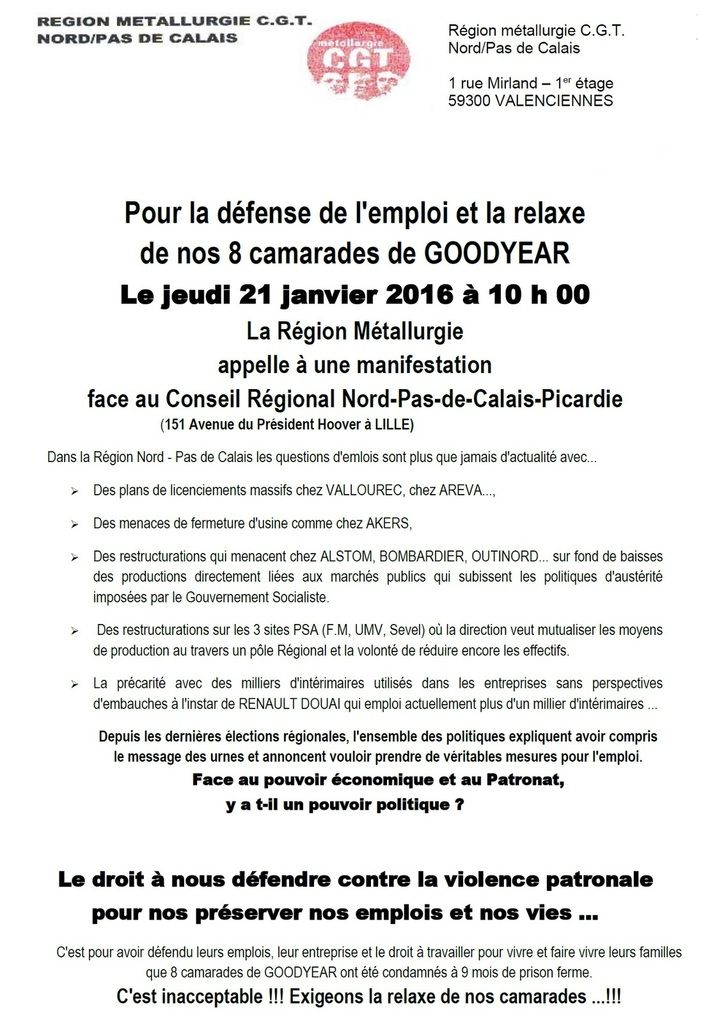 REGION METALLURGIE C.G.T.
NORD/PAS DE CALAIS

métallurgie
CGT

Région métallurgie C.G.T.
Nord/Pas de Calais

1 rue Mirland – 1$^{er}$ étage
59300 VALENCIENNES

Pour la défense de l'emploi et la relaxe de nos 8 camarades de GOODYEAR

Le jeudi 21 janvier 2016 à 10 h 00

La Région Métallurgie appelle à une manifestation face au Conseil Régional Nord-Pas-de-Calais-Picardie

(151 Avenue du Président Hoover à LILLE)

Dans la Région Nord - Pas de Calais les questions d'emlois sont plus que jamais d'actualité avec...

➢ Des plans de licenciements massifs chez VALLOUREC, chez AREVA...,

➢ Des menaces de fermeture d'usine comme chez AKERS,

➢ Des restructurations qui menacent chez ALSTOM, BOMBARDIER, OUTINORD... sur fond de baisses des productions directement liées aux marchés publics qui subissent les politiques d'austérité imposées par le Gouvernement Socialiste.

➢ Des restructurations sur les 3 sites PSA (F.M, UMV, Sevel) où la direction veut mutualiser les moyens de production au travers un pôle Régional et la volonté de réduire encore les effectifs.

➢ La précarité avec des milliers d'intérimaires utilisés dans les entreprises sans perspectives d'embauches à l'instar de RENAULT DOUAI qui emploi actuellement plus d'un millier d'intérimaires ...

Depuis les dernières élections régionales, l'ensemble des politiques expliquent avoir compris le message des urnes et annoncent vouloir prendre de véritables mesures pour l'emploi.

Face au pouvoir économique et au Patronat, y a t-il un pouvoir politique ?

Le droit à nous défendre contre la violence patronale pour nos préserver nos emplois et nos vies ...

C'est pour avoir défendu leurs emplois, leur entreprise et le droit à travailler pour vivre et faire vivre leurs familles que 8 camarades de GOODYEAR ont été condamnés à 9 mois de prison ferme.

C'est inacceptable !!! Exigeons la relaxe de nos camarades ...!!!